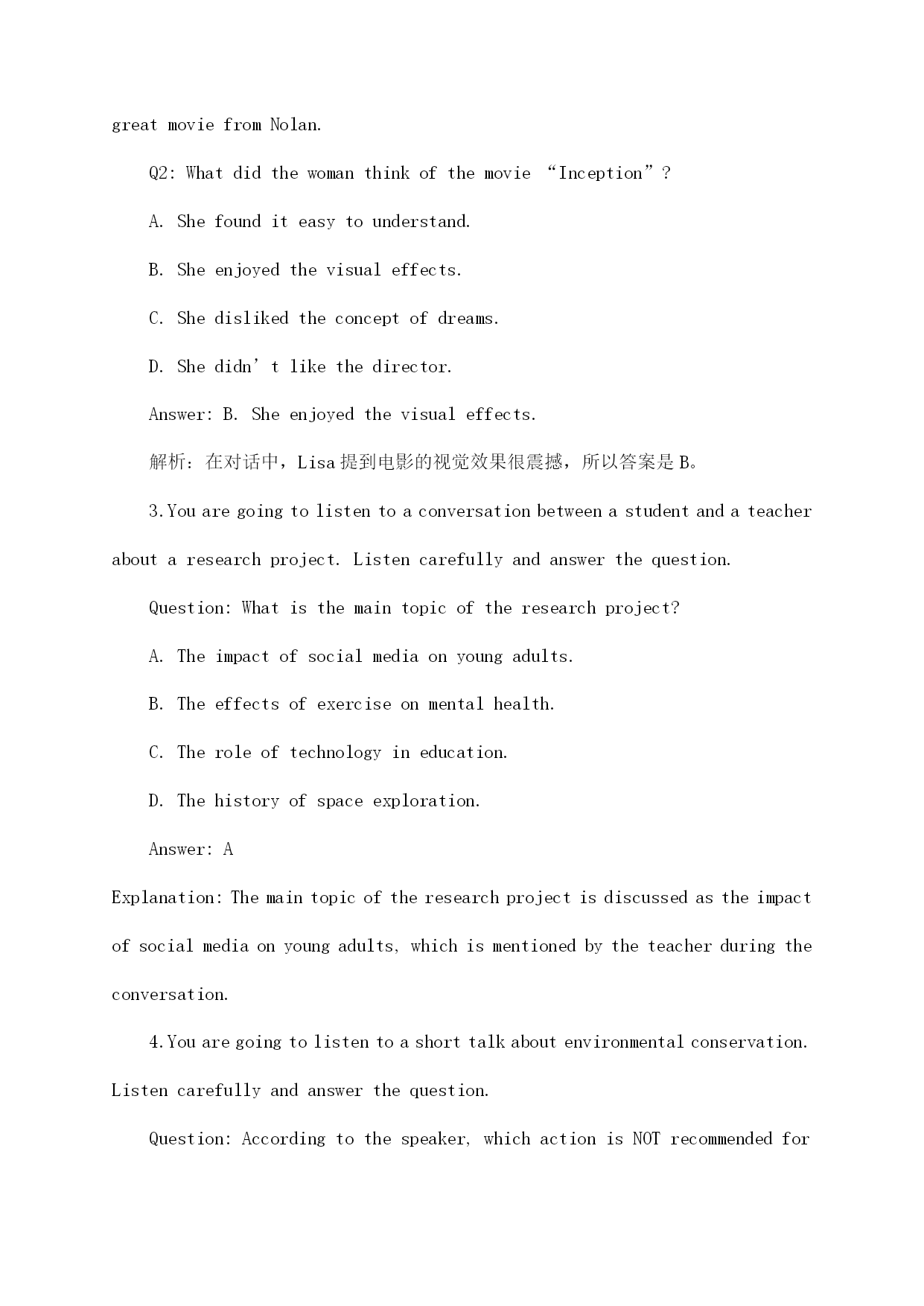 great movie from Nolan.

Q2: What did the woman think of the movie “Inception”?

A. She found it easy to understand.

B. She enjoyed the visual effects.

C. She disliked the concept of dreams.

D. She didn’t like the director.

Answer: B. She enjoyed the visual effects.

解析：在对话中，Lisa提到电影的视觉效果很震撼，所以答案是B。

3.You are going to listen to a conversation between a student and a teacher about a research project. Listen carefully and answer the question.

Question: What is the main topic of the research project?

A. The impact of social media on young adults.

B. The effects of exercise on mental health.

C. The role of technology in education.

D. The history of space exploration.

Answer: A

Explanation: The main topic of the research project is discussed as the impact of social media on young adults, which is mentioned by the teacher during the conversation.

4.You are going to listen to a short talk about environmental conservation. Listen carefully and answer the question.

Question: According to the speaker, which action is NOT recommended for